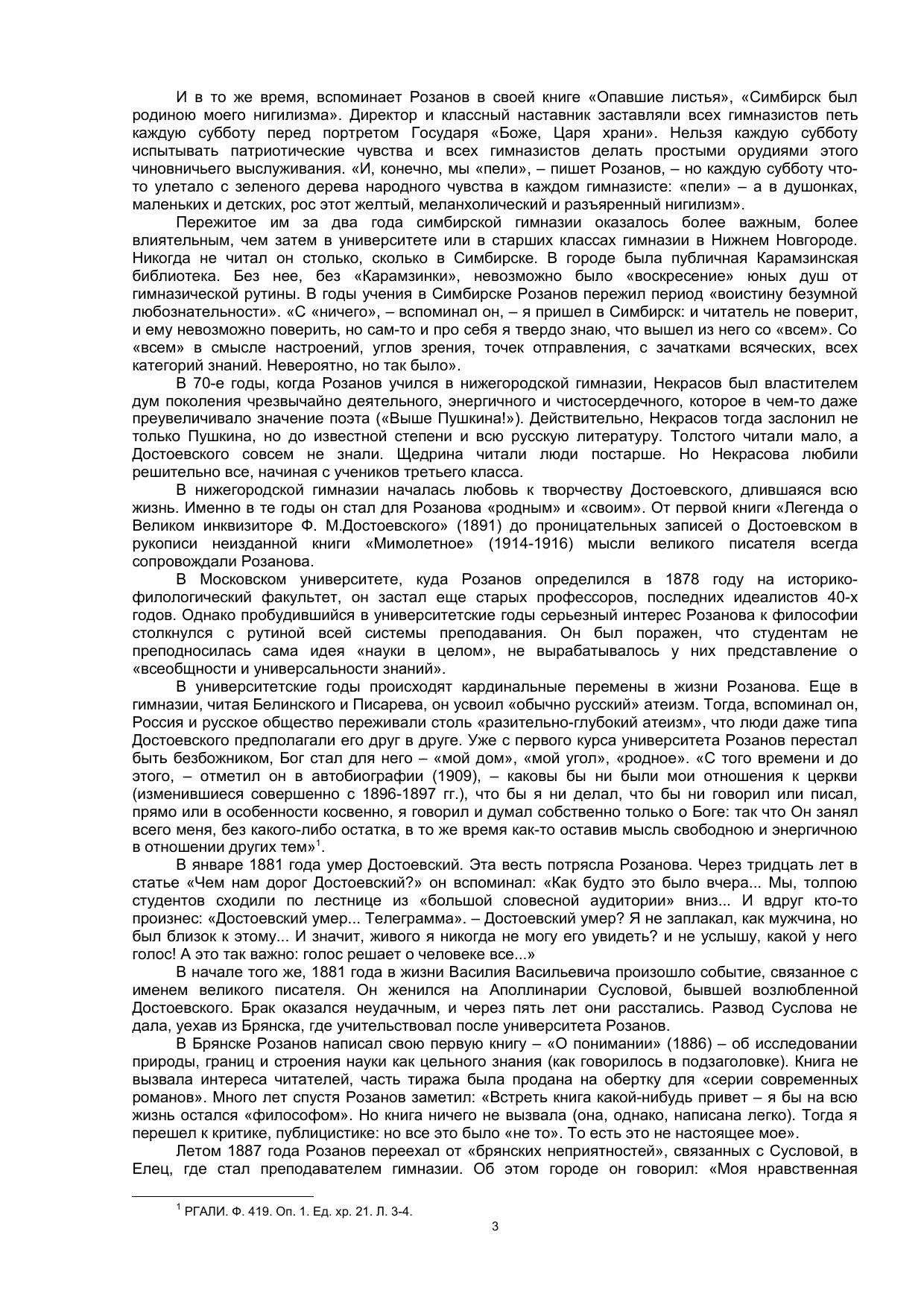 И в то же время, вспоминает Розанов в своей книге «Опавшие листья», «Симбирск был родиною моего нигилизма». Директор и классный наставник заставляли всех гимназистов петь каждую субботу перед портретом Государя «Боже, Царя храни». Нельзя каждую субботу испытывать патриотические чувства и всех гимназистов делать простыми орудиями этого чиновничьего выслуживания. «И, конечно, мы «пели», – пишет Розанов, – но каждую субботу что-то улетало с зеленого дерева народного чувства в каждом гимназисте: «пели» – а в душонках, маленьких и детских, рос этот желтый, меланхолический и разъяренный нигилизм».

Пережитое им за два года симбирской гимназии оказалось более важным, более влиятельным, чем затем в университете или в старших классах гимназии в Нижнем Новгороде. Никогда не читал он столько, сколько в Симбирске. В городе была публичная Карамзинская библиотека. Без нее, без «Карамзинки», невозможно было «воскресение» юных душ от гимназической рутины. В годы учения в Симбирске Розанов пережил период «воистину безумной любознательности». «С «ничего», – вспоминал он, – я пришел в Симбирск: и читатель не поверит, и ему невозможно поверить, но сам-то и про себя я твердо знаю, что вышел из него со «всем». Со «всем» в смысле настроений, углов зрения, точек отправления, с зачатками всяческих, всех категорий знаний. Невероятно, но так было».

В 70-е годы, когда Розанов учился в нижегородской гимназии, Некрасов был властителем дум поколения чрезвычайно деятельного, энергичного и чистосердечного, которое в чем-то даже преувеличивало значение поэта («Выше Пушкина!»). Действительно, Некрасов тогда заслонил не только Пушкина, но до известной степени и всю русскую литературу. Толстого читали мало, а Достоевского совсем не знали. Щедрина читали люди постарше. Но Некрасова любили решительно все, начиная с учеников третьего класса.

В нижегородской гимназии началась любовь к творчеству Достоевского, длившаяся всю жизнь. Именно в те годы он стал для Розанова «родным» и «своим». От первой книги «Легенда о Великом инквизиторе Ф. М.Достоевского» (1891) до проницательных записей о Достоевском в рукописи неизданной книги «Мимолетное» (1914-1916) мысли великого писателя всегда сопровождали Розанова.

В Московском университете, куда Розанов определился в 1878 году на историко-филологический факультет, он застал еще старых профессоров, последних идеалистов 40-х годов. Однако пробудившийся в университетские годы серьезный интерес Розанова к философии столкнулся с рутиной всей системы преподавания. Он был поражен, что студентам не преподносилась сама идея «науки в целом», не вырабатывалось у них представление о «всеобщности и универсальности знаний».

В университетские годы происходят кардинальные перемены в жизни Розанова. Еще в гимназии, читая Белинского и Писарева, он усвоил «обычно русский» атеизм. Тогда, вспоминал он, Россия и русское общество переживали столь «разительно-глубокий атеизм», что люди даже типа Достоевского предполагали его друг в друге. Уже с первого курса университета Розанов перестал быть безбожником, Бог стал для него – «мой дом», «мой угол», «родное». «С того времени и до этого, – отметил он в автобиографии (1909), – каковы бы ни были мои отношения к церкви (изменившиеся совершенно с 1896-1897 гг.), что бы я ни делал, что бы ни говорил или писал, прямо или в особенности косвенно, я говорил и думал собственно только о Боге: так что Он занял всего меня, без какого-либо остатка, в то же время как-то оставив мысль свободною и энергичною в отношении других тем»$^1$.

В январе 1881 года умер Достоевский. Эта весть потрясла Розанова. Через тридцать лет в статье «Чем нам дорог Достоевский?» он вспоминал: «Как будто это было вчера... Мы, толпою студентов сходили по лестнице из «большой словесной аудитории» вниз... И вдруг кто-то произнес: «Достоевский умер... Телеграмма». – Достоевский умер? Я не заплакал, как мужчина, но был близок к этому... И значит, живого я никогда не могу его увидеть? и не услышу, какой у него голос! А это так важно: голос решает о человеке все...»

В начале того же, 1881 года в жизни Василия Васильевича произошло событие, связанное с именем великого писателя. Он женился на Аполлинарии Сусловой, бывшей возлюбленной Достоевского. Брак оказался неудачным, и через пять лет они расстались. Развод Суслова не дала, уехав из Брянска, где учительствовал после университета Розанов.

В Брянске Розанов написал свою первую книгу – «О понимании» (1886) – об исследовании природы, границ и строения науки как цельного знания (как говорилось в подзаголовке). Книга не вызвала интереса читателей, часть тиража была продана на обертку для «серии современных романов». Много лет спустя Розанов заметил: «Встреть книга какой-нибудь привет – я бы на всю жизнь остался «философом». Но книга ничего не вызвала (она, однако, написана легко). Тогда я перешел к критике, публицистике: но все это было «не то». То есть это не настоящее мое».

Летом 1887 года Розанов переехал от «брянских неприятностей», связанных с Сусловой, в Елец, где стал преподавателем гимназии. Об этом городе он говорил: «Моя нравственная

$^1$ РГАЛИ. Ф. 419. Оп. 1. Ед. хр. 21. Л. 3-4.

3